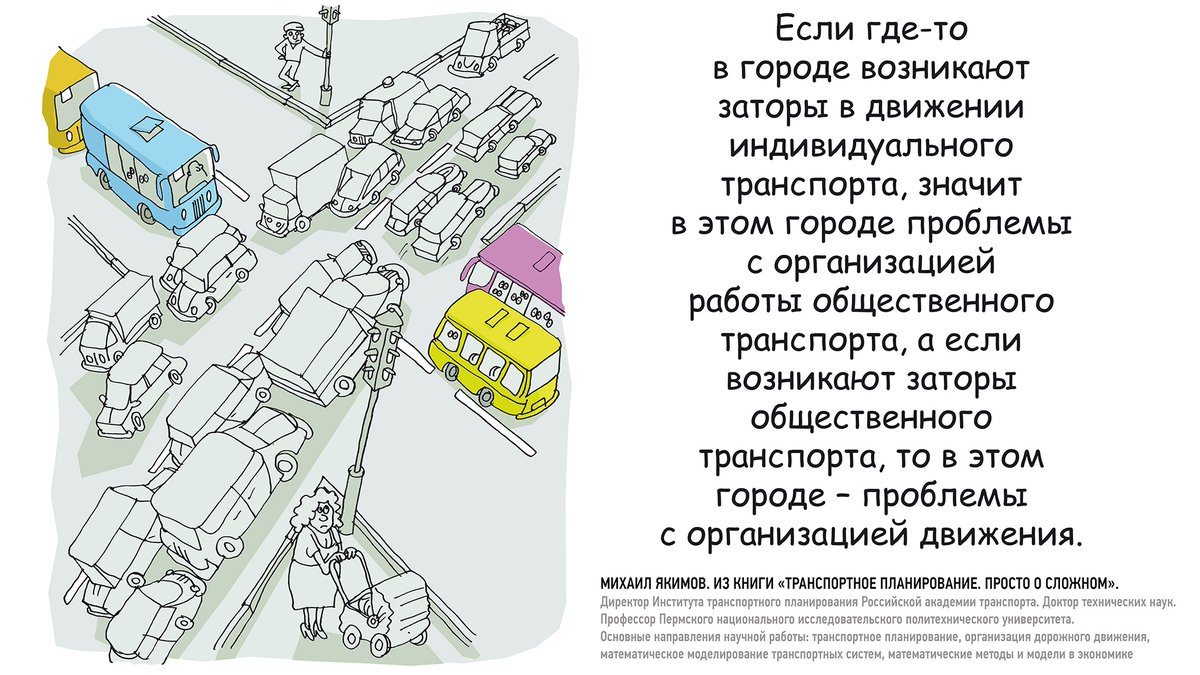 Если где-то в городе возникают заторы в движении индивидуального транспорта, значит в этом городе проблемы с организацией работы общественного транспорта, а если возникают заторы общественного транспорта, то в этом городе – проблемы с организацией движения.

МИХАИЛ ЯКИМОВ. ИЗ КНИГИ «ТРАНСПОРТНОЕ ПЛАНИРОВАНИЕ. ПРОСТО О СЛОЖНОМ».

Директор Института транспортного планирования Российской академии транспорта. Доктор технических наук. Профессор Пермского национального исследовательского политехнического университета.

Основные направления научной работы: транспортное планирование, организация дорожного движения, математическое моделирование транспортных систем, математические методы и модели в экономике